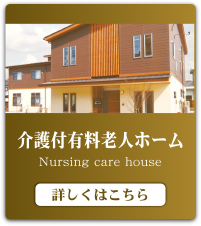 介護付有料老人ホーム

Nursing care house

詳しくはこちら